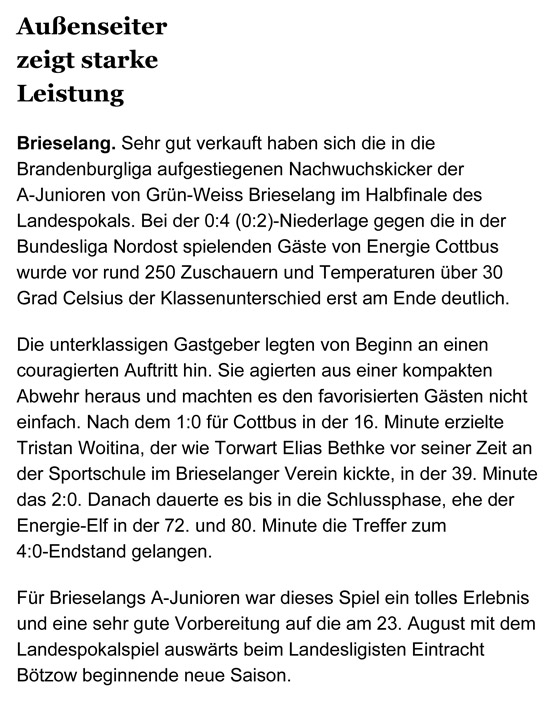 Außenseiter zeigt starke Leistung

Brieselang. Sehr gut verkauft haben sich die in die Brandenburgliga aufgestiegenen Nachwuchskicker der A-Junioren von Grün-Weiss Brieselang im Halbfinale des Landespokals. Bei der 0:4 (0:2)-Niederlage gegen die in der Bundesliga Nordost spielenden Gäste von Energie Cottbus wurde vor rund 250 Zuschauern und Temperaturen über 30 Grad Celsius der Klassenunterschied erst am Ende deutlich.

Die unterklassigen Gastgeber legten von Beginn an einen couragierten Auftritt hin. Sie agierten aus einer kompakten Abwehr heraus und machten es den favorisierten Gästen nicht einfach. Nach dem 1:0 für Cottbus in der 16. Minute erzielte Tristan Woitina, der wie Torwart Elias Bethke vor seiner Zeit an der Sportschule im Brieselanger Verein kickte, in der 39. Minute das 2:0. Danach dauerte es bis in die Schlussphase, ehe der Energie-Elf in der 72. und 80. Minute die Treffer zum 4:0-Endstand gelangen.

Für Brieselangs A-Junioren war dieses Spiel ein tolles Erlebnis und eine sehr gute Vorbereitung auf die am 23. August mit dem Landespokalspiel auswärts beim Landesligisten Eintracht Bötzow beginnende neue Saison.